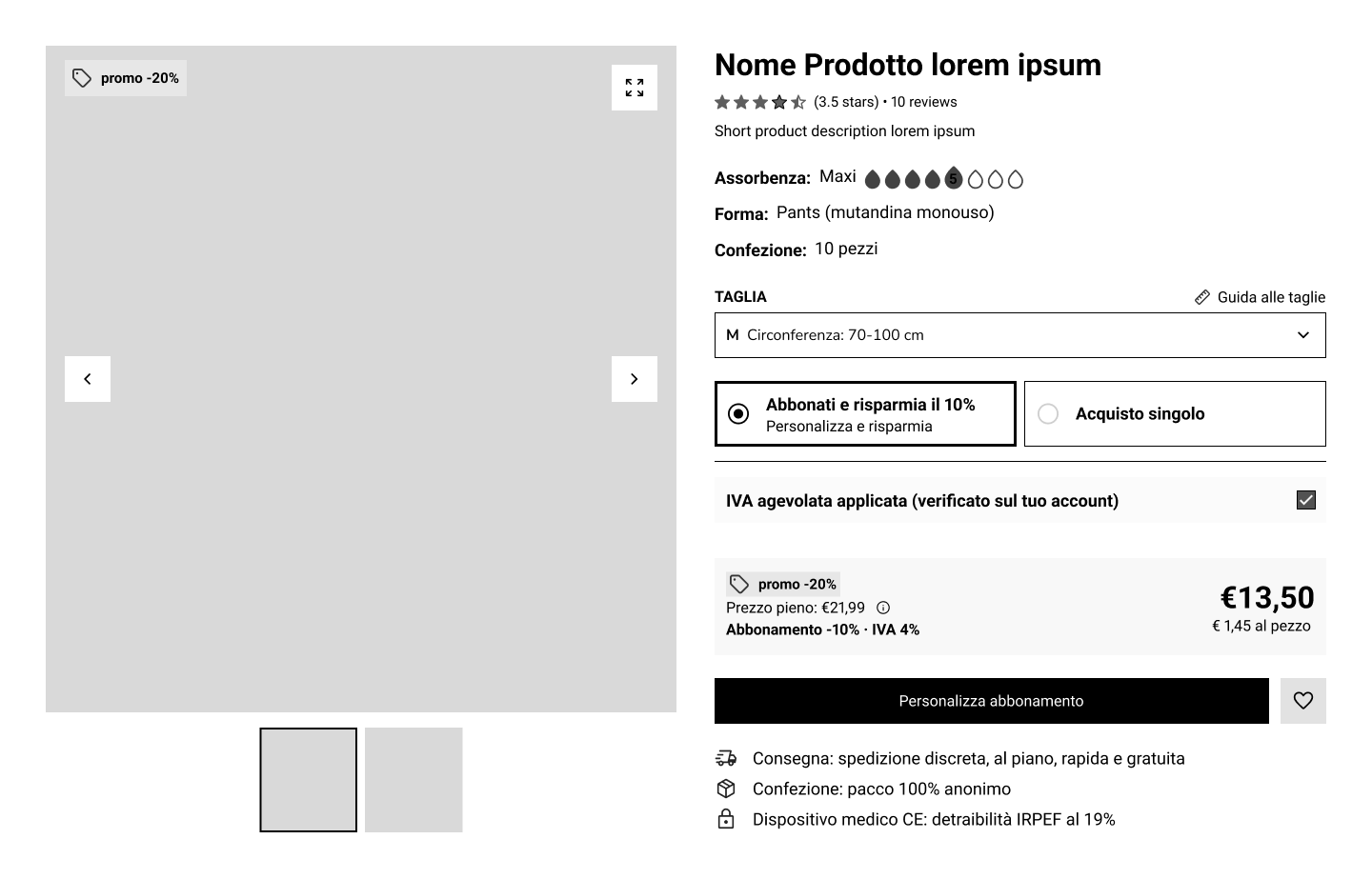 promo -20%

Nome Prodotto lorem ipsum

(3.5 stars) • 10 reviews

Short product description lorem ipsum

Assorbenza: Maxi 5

Forma: Pants (mutandina monouso)

Confezione: 10 pezzi

TAGLIA

Guida alle taglie

M Circonferenza: 70-100 cm

Abbonati e risparmia il 10%
Personalizza e risparmia

Acquisto singolo

IVA agevolata applicata (verificato sul tuo account)

promo -20%
Prezzo pieno: €21,99
Abbonamento -10% · IVA 4%

€13,50
€ 1,45 al pezzo

Personalizza abbonamento

Consegna: spedizione discreta, al piano, rapida e gratuita

Confezione: pacco 100% anonimo

Dispositivo medico CE: detraibilità IRPEF al 19%